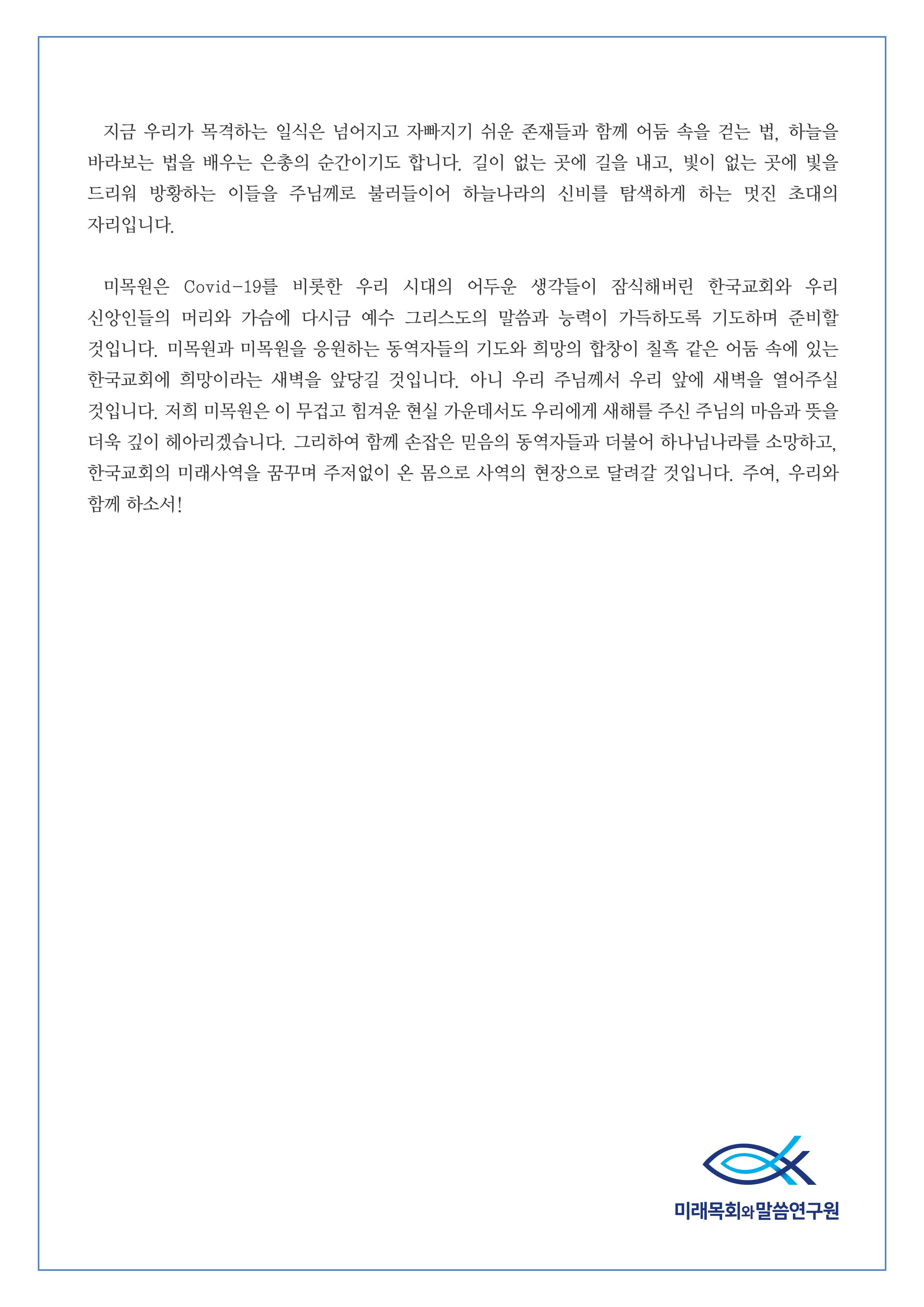 지금 우리가 목격하는 일식은 넘어지고 자빠지기 쉬운 존재들과 함께 어둠 속을 걷는 법, 하늘을 바라보는 법을 배우는 은총의 순간이기도 합니다. 길이 없는 곳에 길을 내고, 빛이 없는 곳에 빛을 드리워 방황하는 이들을 주님께로 불러들이어 하늘나라의 신비를 탐색하게 하는 멋진 초대의 자리입니다.

미목원은 Covid-19를 비롯한 우리 시대의 어두운 생각들이 잠식해버린 한국교회와 우리 신앙인들의 머리와 가슴에 다시금 예수 그리스도의 말씀과 능력이 가득하도록 기도하며 준비할 것입니다. 미목원과 미목원을 응원하는 동역자들의 기도와 희망의 합창이 칠흑 같은 어둠 속에 있는 한국교회에 희망이라는 새벽을 앞당길 것입니다. 아니 우리 주님께서 우리 앞에 새벽을 열어주실 것입니다. 저희 미목원은 이 무겁고 힘겨운 현실 가운데서도 우리에게 새해를 주신 주님의 마음과 뜻을 더욱 깊이 헤아리겠습니다. 그리하여 함께 손잡은 믿음의 동역자들과 더불어 하나님나라를 소망하고, 한국교회의 미래사역을 꿈꾸며 주저없이 온 몸으로 사역의 현장으로 달려갈 것입니다. 주여, 우리와 함께 하소서!

미래목회와말씀연구원